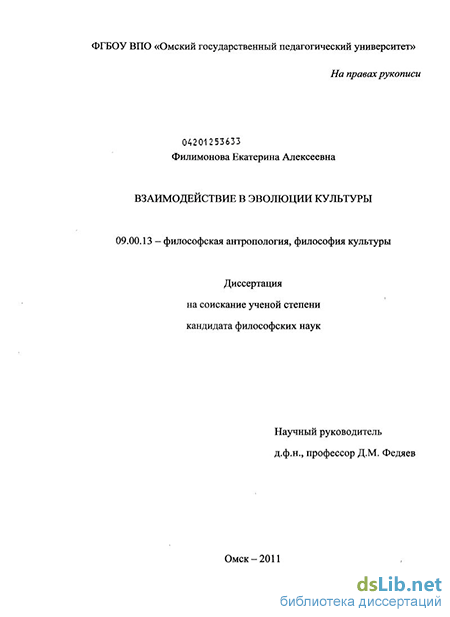 ФГБОУ ВПО «Омский государственный педагогический университет»

На правах рукописи

04201253633

Филимонова Екатерина Алексеевна

ВЗАИМОДЕЙСТВИЕ В ЭВОЛЮЦИИ КУЛЬТУРЫ

09.00.13 – философская антропология, философия культуры

Диссертация

на соискание ученой степени

кандидата философских наук

Научный руководитель

д.ф.н., профессор Д.М. Федяев

Омск – 2011

dsLib.net
библиотека диссертаций